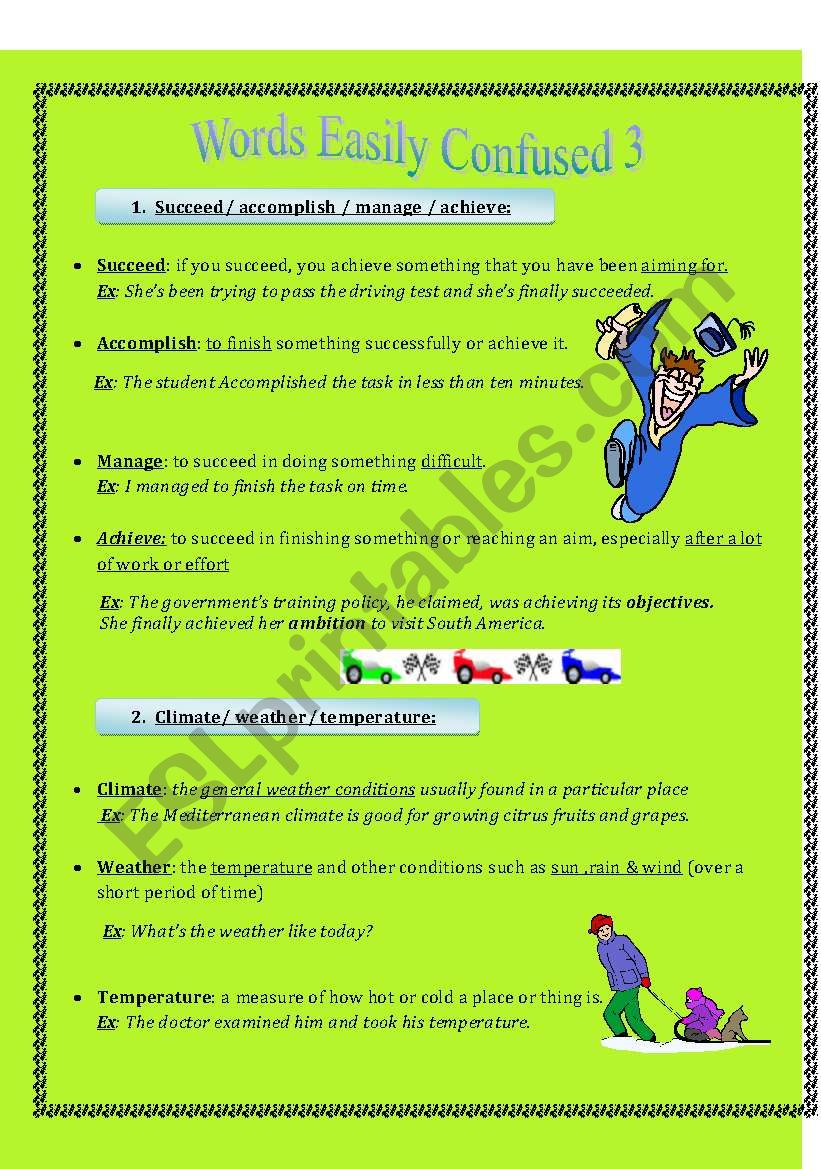 Words Easily Confused 3

1. Succeed / accomplish / manage / achieve:

• Succeed: if you succeed, you achieve something that you have been aiming for.
Ex: She's been trying to pass the driving test and she's finally succeeded.

• Accomplish: to finish something successfully or achieve it.
Ex: The student Accomplished the task in less than ten minutes.

• Manage: to succeed in doing something difficult.
Ex: I managed to finish the task on time.

• Achieve: to succeed in finishing something or reaching an aim, especially after a lot of work or effort
Ex: The government's training policy, he claimed, was achieving its objectives.
She finally achieved her ambition to visit South America.

2. Climate/ weather / temperature:

• Climate: the general weather conditions usually found in a particular place
Ex: The Mediterranean climate is good for growing citrus fruits and grapes.

• Weather: the temperature and other conditions such as sun ,rain & wind (over a short period of time)
Ex: What's the weather like today?

• Temperature: a measure of how hot or cold a place or thing is.
Ex: The doctor examined him and took his temperature.

ESLprintables.com